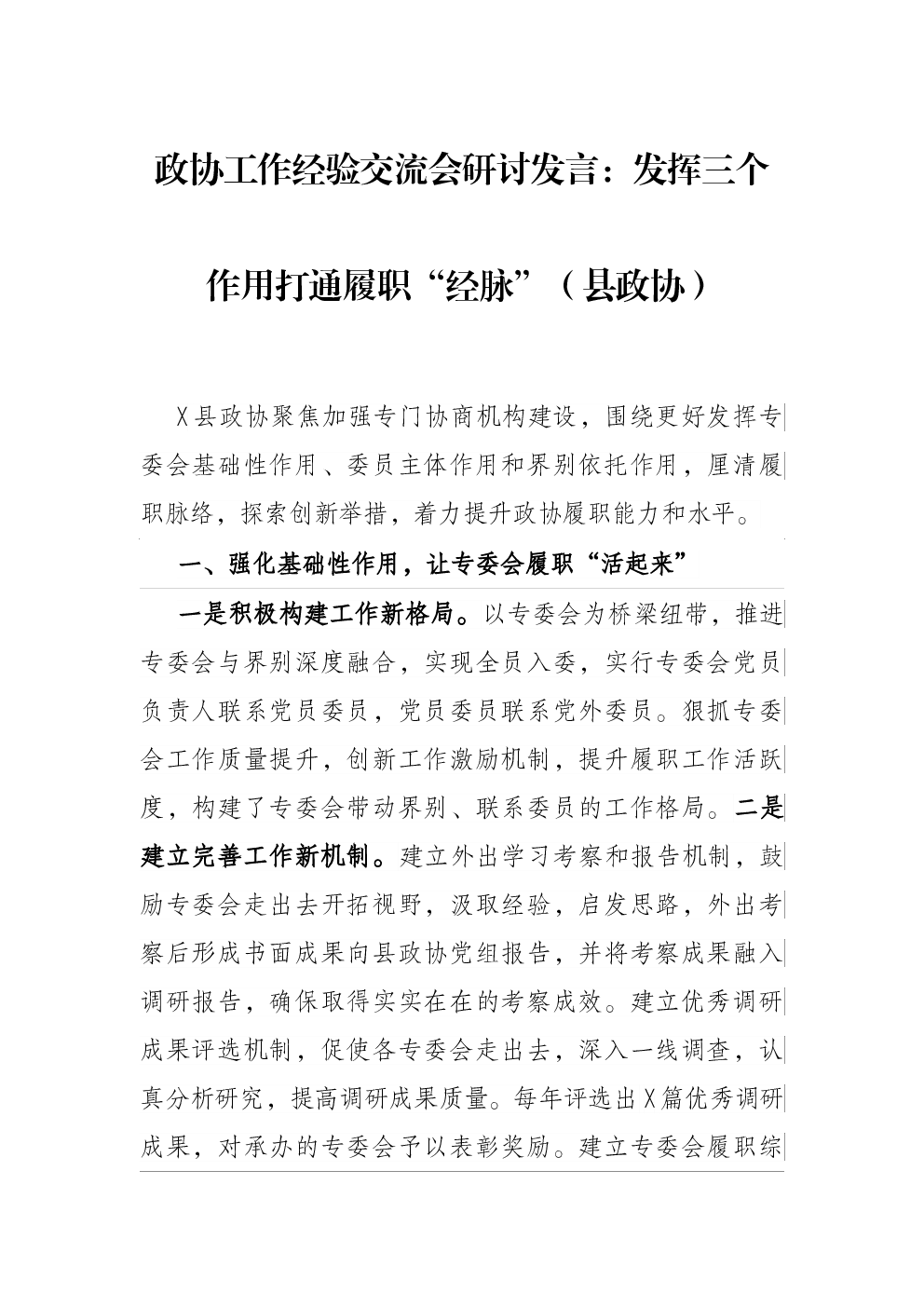 政协工作经验交流会研讨发言：发挥三个作用打通履职“经脉”（县政协）

X县政协聚焦加强专门协商机构建设，围绕更好发挥专委会基础性作用、委员主体作用和界别依托作用，厘清履职脉络，探索创新举措，着力提升政协履职能力和水平。

一、强化基础性作用，让专委会履职“活起来”

一是积极构建工作新格局。以专委会为桥梁纽带，推进专委会与界别深度融合，实现全员入委，实行专委会党员负责人联系党员委员，党员委员联系党外委员。狠抓专委会工作质量提升，创新工作激励机制，提升履职工作活跃度，构建了专委会带动界别、联系委员的工作格局。二是建立完善工作新机制。建立外出学习考察和报告机制，鼓励专委会走出去开拓视野，汲取经验，启发思路，外出考察后形成书面成果向县政协党组报告，并将考察成果融入调研报告，确保取得实实在在的考察成效。建立优秀调研成果评选机制，促使各专委会走出去，深入一线调查，认真分析研究，提高调研成果质量。每年评选出X篇优秀调研成果，对承办的专委会予以表彰奖励。建立专委会履职综